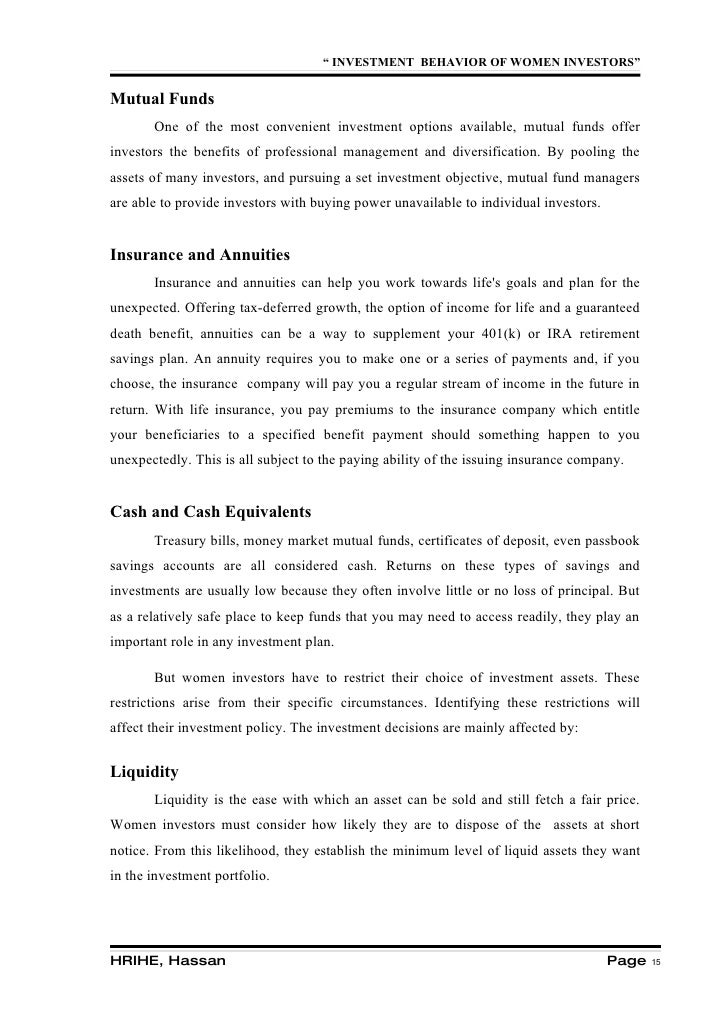 “ INVESTMENT BEHAVIOR OF WOMEN INVESTORS”

Mutual Funds

One of the most convenient investment options available, mutual funds offer investors the benefits of professional management and diversification. By pooling the assets of many investors, and pursuing a set investment objective, mutual fund managers are able to provide investors with buying power unavailable to individual investors.

Insurance and Annuities

Insurance and annuities can help you work towards life's goals and plan for the unexpected. Offering tax-deferred growth, the option of income for life and a guaranteed death benefit, annuities can be a way to supplement your 401(k) or IRA retirement savings plan. An annuity requires you to make one or a series of payments and, if you choose, the insurance company will pay you a regular stream of income in the future in return. With life insurance, you pay premiums to the insurance company which entitle your beneficiaries to a specified benefit payment should something happen to you unexpectedly. This is all subject to the paying ability of the issuing insurance company.

Cash and Cash Equivalents

Treasury bills, money market mutual funds, certificates of deposit, even passbook savings accounts are all considered cash. Returns on these types of savings and investments are usually low because they often involve little or no loss of principal. But as a relatively safe place to keep funds that you may need to access readily, they play an important role in any investment plan.

But women investors have to restrict their choice of investment assets. These restrictions arise from their specific circumstances. Identifying these restrictions will affect their investment policy. The investment decisions are mainly affected by:

Liquidity

Liquidity is the ease with which an asset can be sold and still fetch a fair price. Women investors must consider how likely they are to dispose of the assets at short notice. From this likelihood, they establish the minimum level of liquid assets they want in the investment portfolio.

HRIHE, Hassan

Page 15